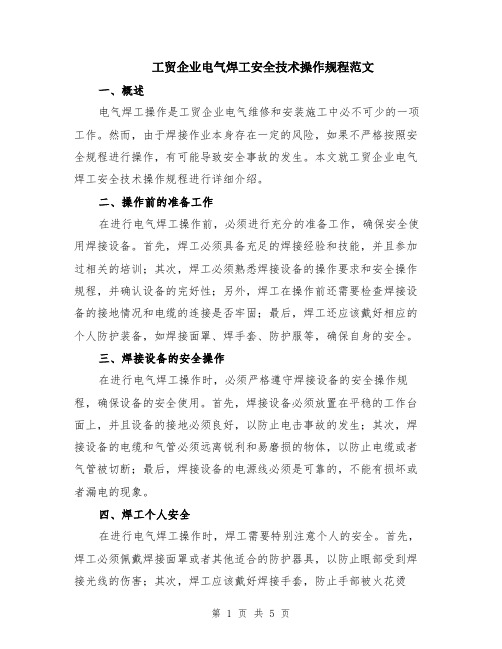 工贸企业电气焊工安全技术操作规程范文

一、概述

电气焊工操作是工贸企业电气维修和安装施工中必不可少的一项工作。然而，由于焊接作业本身存在一定的风险，如果不严格按照安全规程进行操作，有可能导致安全事故的发生。本文就工贸企业电气焊工安全技术操作规程进行详细介绍。

二、操作前的准备工作

在进行电气焊工操作前，必须进行充分的准备工作，确保安全使用焊接设备。首先，焊工必须具备充足的焊接经验和技能，并且参加过相关的培训；其次，焊工必须熟悉焊接设备的操作要求和安全操作规程，并确认设备的完好性；另外，焊工在操作前还需要检查焊接设备的接地情况和电缆的连接是否牢固；最后，焊工还应该戴好相应的个人防护装备，如焊接面罩、焊手套、防护服等，确保自身的安全。

三、焊接设备的安全操作

在进行电气焊工操作时，必须严格遵守焊接设备的安全操作规程，确保设备的安全使用。首先，焊接设备必须放置在平稳的工作台面上，并且设备的接地必须良好，以防止电击事故的发生；其次，焊接设备的电缆和气管必须远离锐利和易磨损的物体，以防止电缆或者气管被切断；最后，焊接设备的电源线必须是可靠的，不能有损坏或者漏电的现象。

四、焊工个人安全

在进行电气焊工操作时，焊工需要特别注意个人的安全。首先，焊工必须佩戴焊接面罩或者其他适合的防护器具，以防止眼部受到焊接光线的伤害；其次，焊工应该戴好焊接手套，防止手部被火花烫

第 1 页 共 5 页